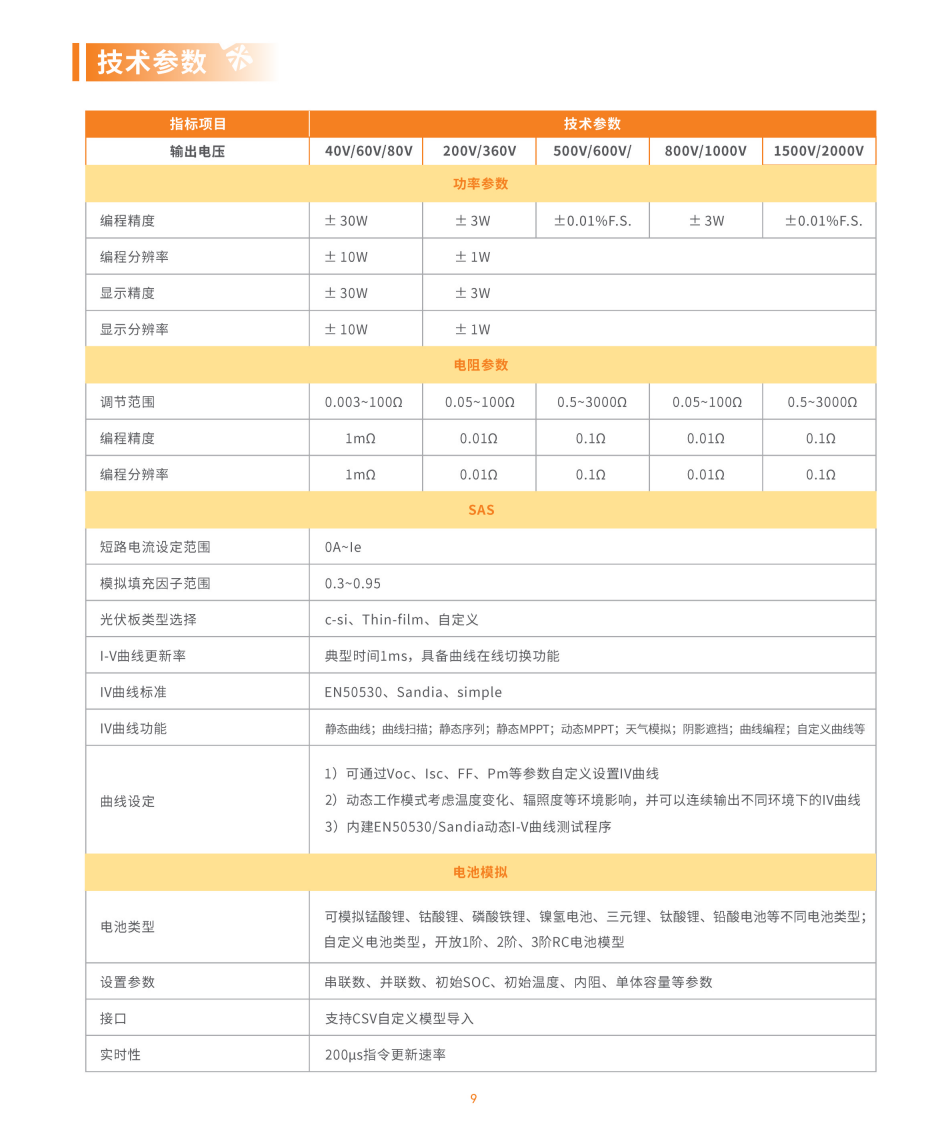 技术参数

| 指标项目 | 技术参数 | | | | |
|---|---|---|---|---|---|
| 输出电压 | 40V/60V/80V | 200V/360V | 500V/600V/ | 800V/1000V | 1500V/2000V |
| 功率参数 | | | | | |
| 编程精度 | ± 30W | ± 3W | ±0.01%F.S. | ± 3W | ±0.01%F.S. |
| 编程分辨率 | ± 10W | ± 1W | | | |
| 显示精度 | ± 30W | ± 3W | | | |
| 显示分辨率 | ± 10W | ± 1W | | | |
| 电阻参数 | | | | | |
| 调节范围 | 0.003~100Ω | 0.05~100Ω | 0.5~3000Ω | 0.05~100Ω | 0.5~3000Ω |
| 编程精度 | 1mΩ | 0.01Ω | 0.1Ω | 0.01Ω | 0.1Ω |
| 编程分辨率 | 1mΩ | 0.01Ω | 0.1Ω | 0.01Ω | 0.1Ω |
| SAS | | | | | |
| 短路电流设定范围 | 0A~Ie | | | | |
| 模拟填充因子范围 | 0.3~0.95 | | | | |
| 光伏板类型选择 | c-si、Thin-film、自定义 | | | | |
| I-V曲线更新率 | 典型时间1ms，具备曲线在线切换功能 | | | | |
| IV曲线标准 | EN50530、Sandia、simple | | | | |
| IV曲线功能 | 静态曲线；曲线扫描；静态序列；静态MPPT；动态MPPT；天气模拟；阴影遮挡；曲线编程；自定义曲线等 | | | | |
| 曲线设定 | 1）可通过Voc、Isc、FF、Pm等参数自定义设置IV曲线 2）动态工作模式考虑温度变化、辐照度等环境影响，并可以连续输出不同环境下的IV曲线 3）内建EN50530/Sandia动态I-V曲线测试程序 | | | | |
| 电池模拟 | | | | | |
| 电池类型 | 可模拟锰酸锂、钴酸锂、磷酸铁锂、镍氢电池、三元锂、钛酸锂、铅酸电池等不同电池类型；自定义电池类型，开放1阶、2阶、3阶RC电池模型 | | | | |
| 设置参数 | 串联数、并联数、初始SOC、初始温度、内阻、单体容量等参数 | | | | |
| 接口 | 支持CSV自定义模型导入 | | | | |
| 实时性 | 200μs指令更新速率 | | | | |

9